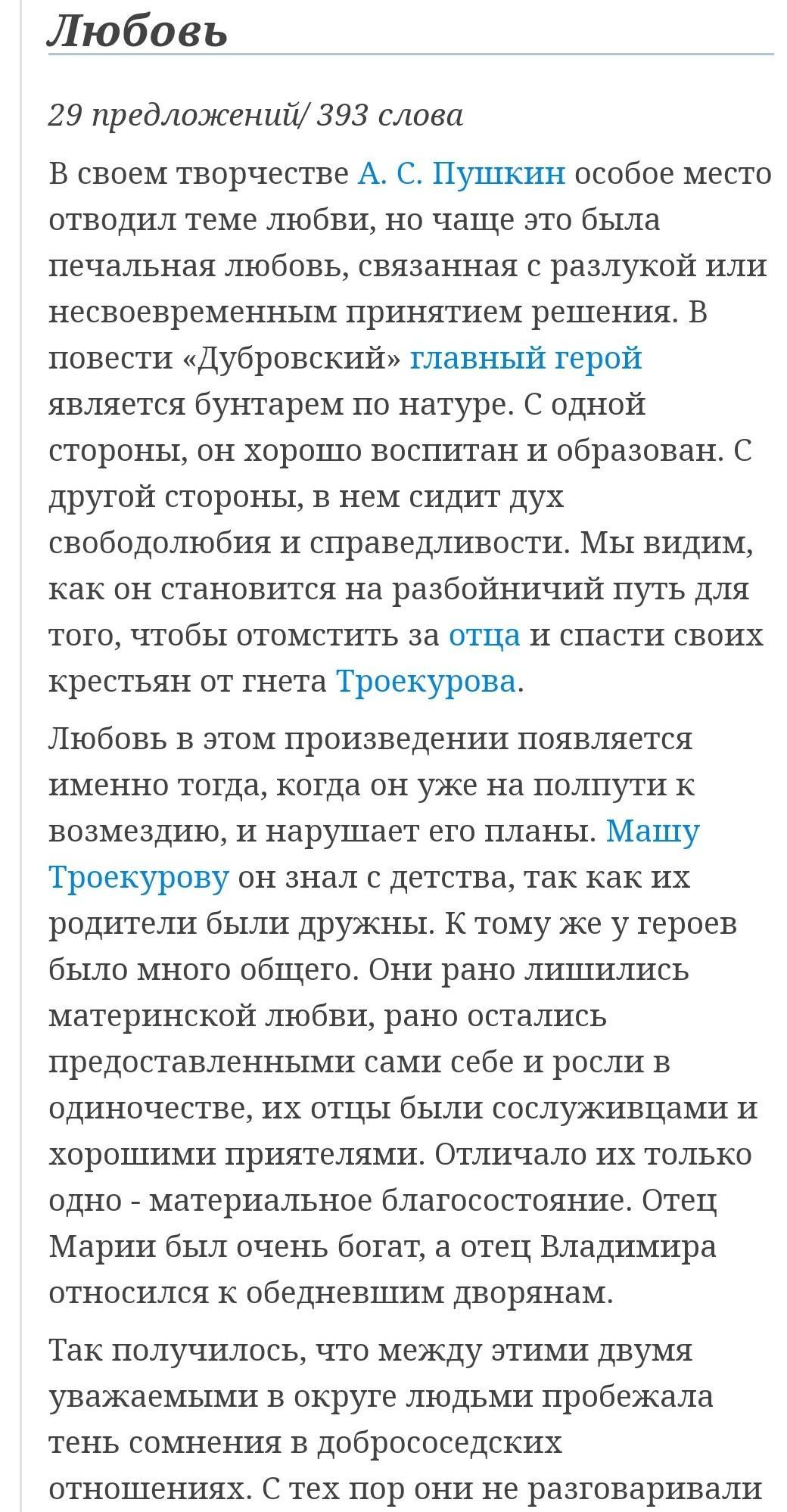 Любовь

29 предложений/ 393 слова

В своем творчестве А. С. Пушкин особое место отводил теме любви, но чаще это была печальная любовь, связанная с разлукой или несвоевременным принятием решения. В повести «Дубровский» главный герой является бунтарем по натуре. С одной стороны, он хорошо воспитан и образован. С другой стороны, в нем сидит дух свободолюбия и справедливости. Мы видим, как он становится на разбойничий путь для того, чтобы отомстить за отца и спасти своих крестьян от гнета Троекурова.

Любовь в этом произведении появляется именно тогда, когда он уже на полпути к возмездию, и нарушает его планы. Машу Троекурову он знал с детства, так как их родители были дружны. К тому же у героев было много общего. Они рано лишились материнской любви, рано остались предоставленными сами себе и росли в одиночестве, их отцы были сослуживцами и хорошими приятелями. Отличало их только одно - материальное благосостояние. Отец Марии был очень богат, а отец Владимира относился к обедневшим дворянам.

Так получилось, что между этими двумя уважаемыми в округе людьми пробежала тень сомнения в добрососедских отношениях. С тех пор они не разговаривали